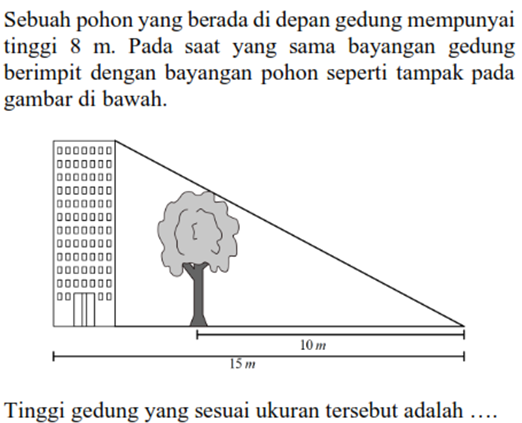 Sebuah pohon yang berada di depan gedung mempunyai tinggi 8 m. Pada saat yang sama bayangan gedung berimpit dengan bayangan pohon seperti tampak pada gambar di bawah.

$10\ m$

$15\ m$

Tinggi gedung yang sesuai ukuran tersebut adalah ....